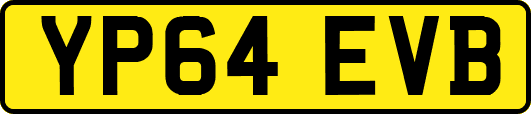 YP64 EVB